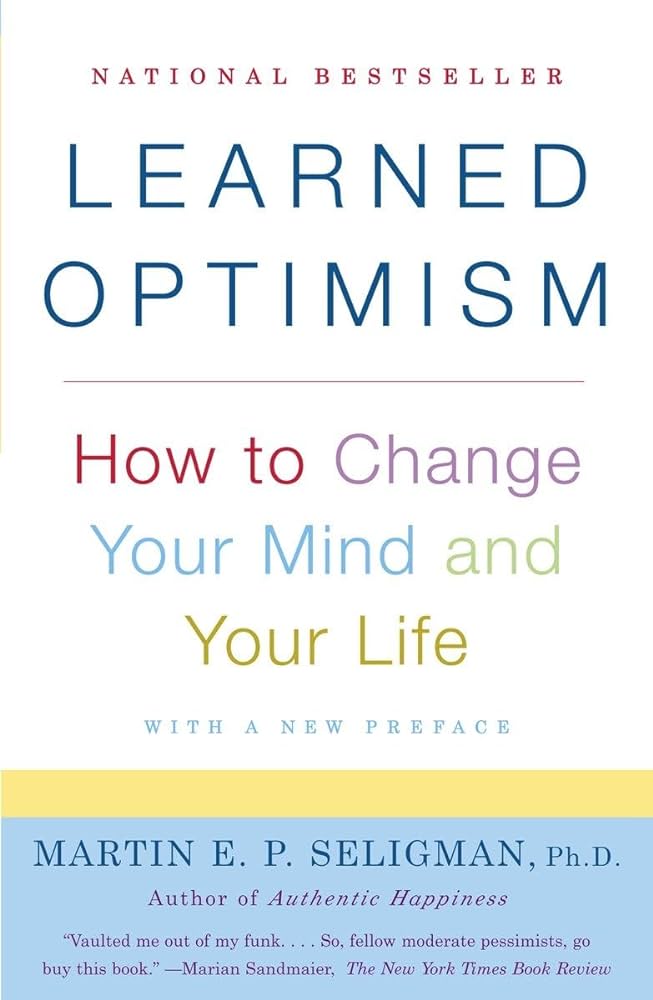 NATIONAL BESTSELLER

LEARNED OPTIMISM

How to Change Your Mind and Your Life

WITH A NEW PREFACE

MARTIN E. P. SELIGMAN, Ph.D.

Author of Authentic Happiness

"Vaulted me out of my funk. . . . So, fellow moderate pessimists, go buy this book." —Marian Sandmaier, The New York Times Book Review